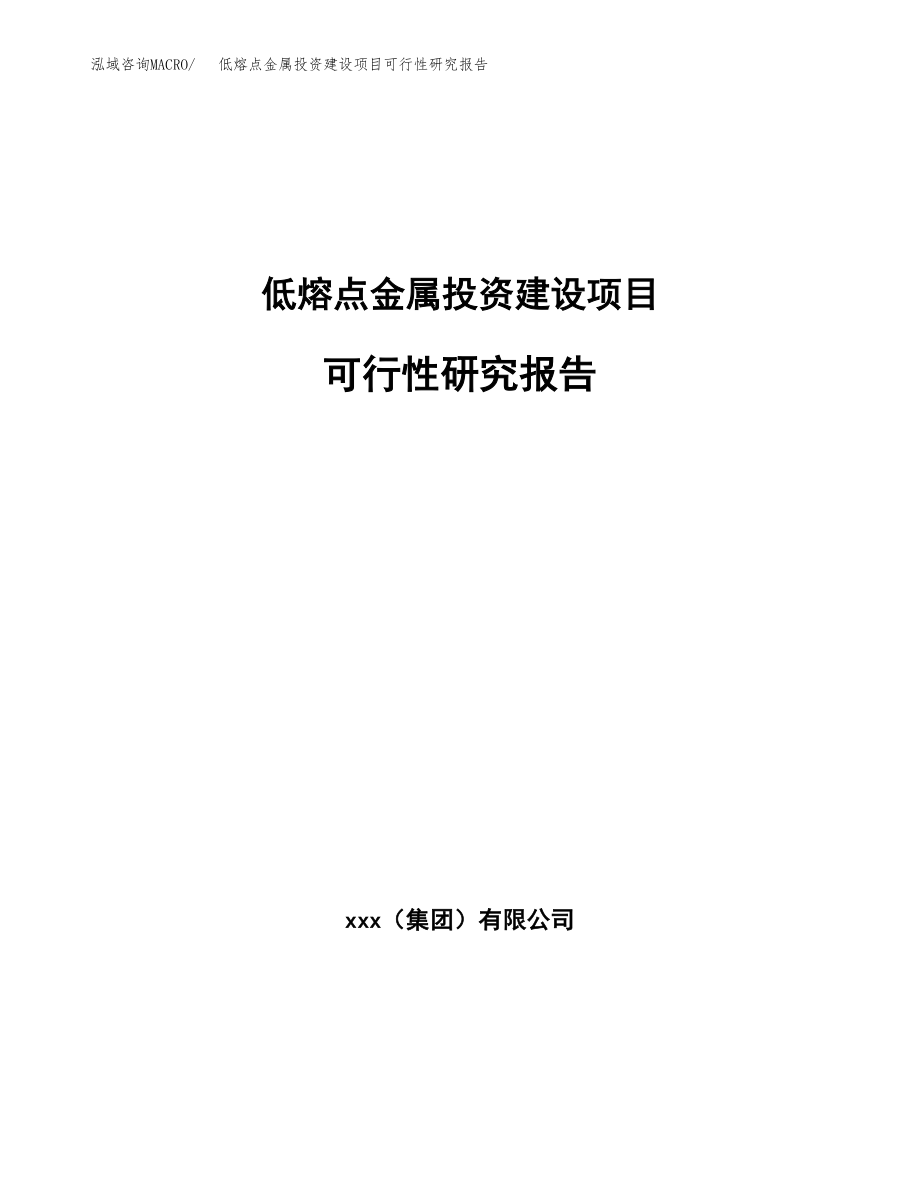 泓域咨询MACRO/ 低熔点金属投资建设项目可行性研究报告

低熔点金属投资建设项目

可行性研究报告

xxx（集团）有限公司